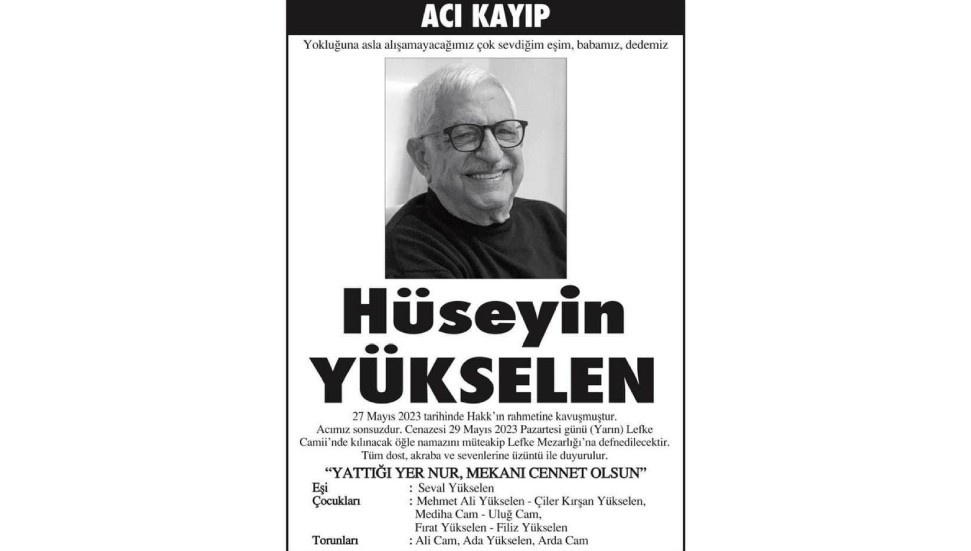 ACI KAYIP

Yokluğuna asla alışamayacağımız çok sevdiğim eşim, babamız, dedemiz

Hüseyin
YÜKSELEN

27 Mayıs 2023 tarihinde Hakk'ın rahmetine kavuşmuştur. Acımız sonsuzdur. Cenazesi 29 Mayıs 2023 Pazartesi günü (Yarın) Lefke Camii'nde kılınacak öğle namazını müteakip Lefke Mezarlığı'na defnedilecektir. Tüm dost, akraba ve sevenlerine üzüntü ile duyurulur.

"YATTIĞI YER NUR, MEKANI CENNET OLSUN"

Eşi : Seval Yükselen
Çocukları : Mehmet Ali Yükselen - Çiler Kırşan Yükselen,
Mediha Cam - Uluğ Cam,
Fırat Yükselen - Filiz Yükselen
Torunları : Ali Cam, Ada Yükselen, Arda Cam